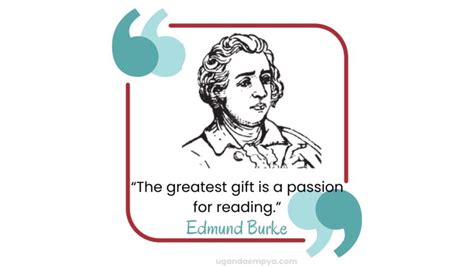 “The greatest gift is a passion for reading.”

Edmund Burke

ugandaempya.com